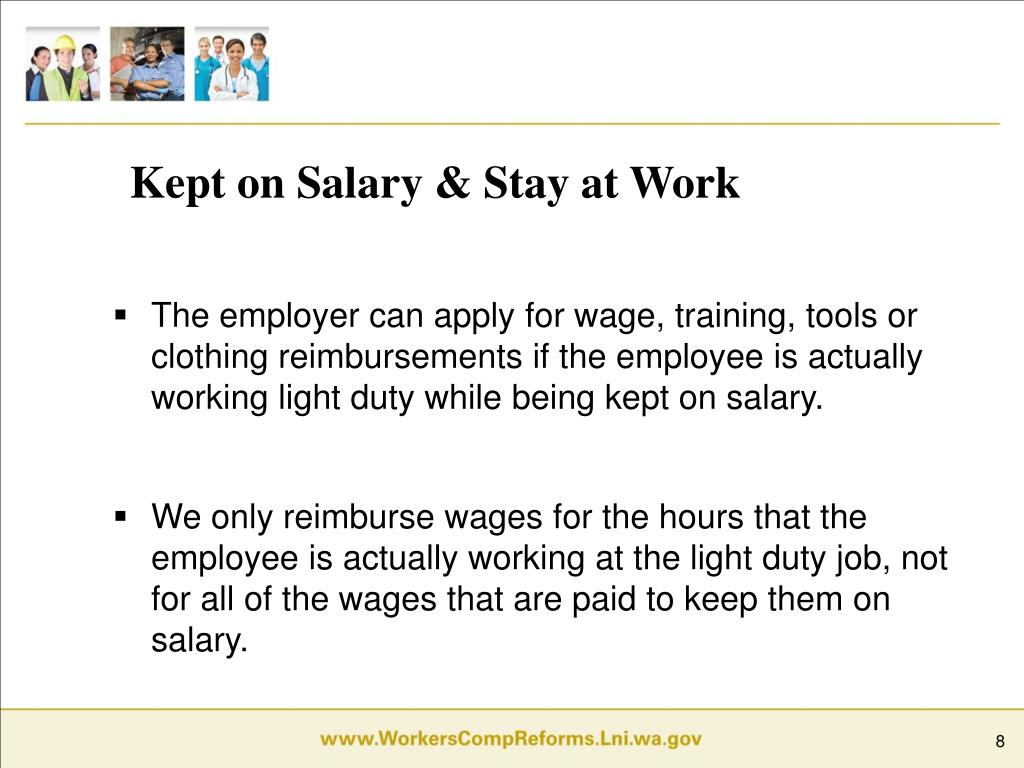 Kept on Salary & Stay at Work

▪ The employer can apply for wage, training, tools or clothing reimbursements if the employee is actually working light duty while being kept on salary.

▪ We only reimburse wages for the hours that the employee is actually working at the light duty job, not for all of the wages that are paid to keep them on salary.

www.WorkersCompReforms.Lni.wa.gov

8